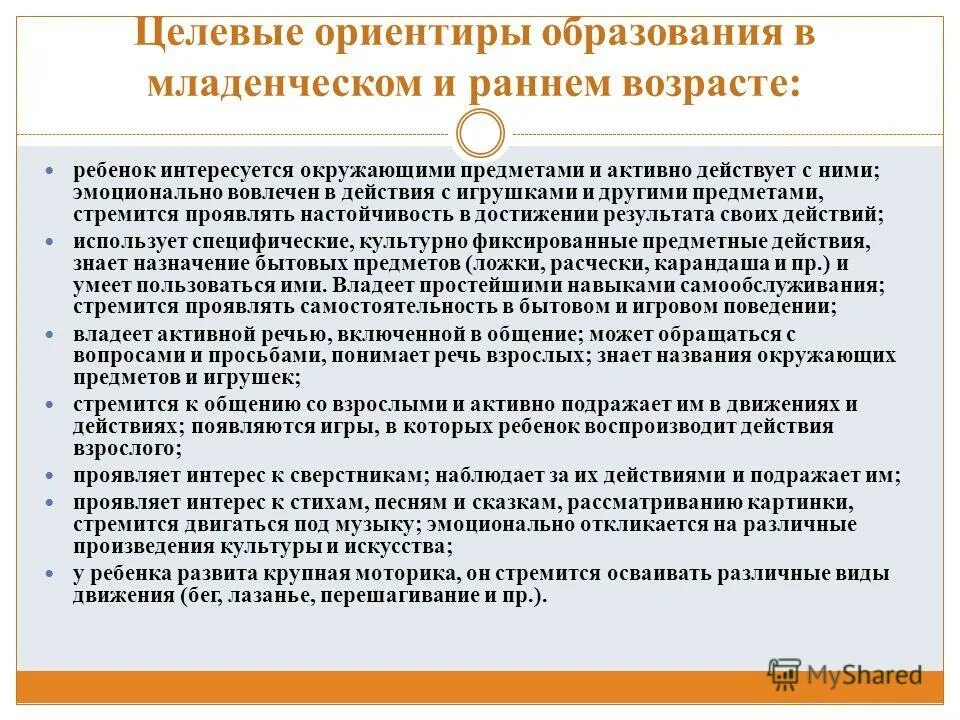 Целевые ориентиры образования в младенческом и раннем возрасте:

ребенок интересуется окружающими предметами и активно действует с ними; эмоционально вовлечен в действия с игрушками и другими предметами, стремится проявлять настойчивость в достижении результата своих действий;

использует специфические, культурно фиксированные предметные действия, знает назначение бытовых предметов (ложки, расчески, карандаша и пр.) и умеет пользоваться ими. Владеет простейшими навыками самообслуживания; стремится проявлять самостоятельность в бытовом и игровом поведении;

владеет активной речью, включенной в общение; может обращаться с вопросами и просьбами, понимает речь взрослых; знает названия окружающих предметов и игрушек;

стремится к общению со взрослыми и активно подражает им в движениях и действиях; появляются игры, в которых ребенок воспроизводит действия взрослого;

проявляет интерес к сверстникам; наблюдает за их действиями и подражает им;

проявляет интерес к стихам, песням и сказкам, рассматриванию картинки, стремится двигаться под музыку; эмоционально откликается на различные произведения культуры и искусства;

у ребенка развита крупная моторика, он стремится осваивать различные виды движения (бег, лазанье, перешагивание и пр.).

MyShared